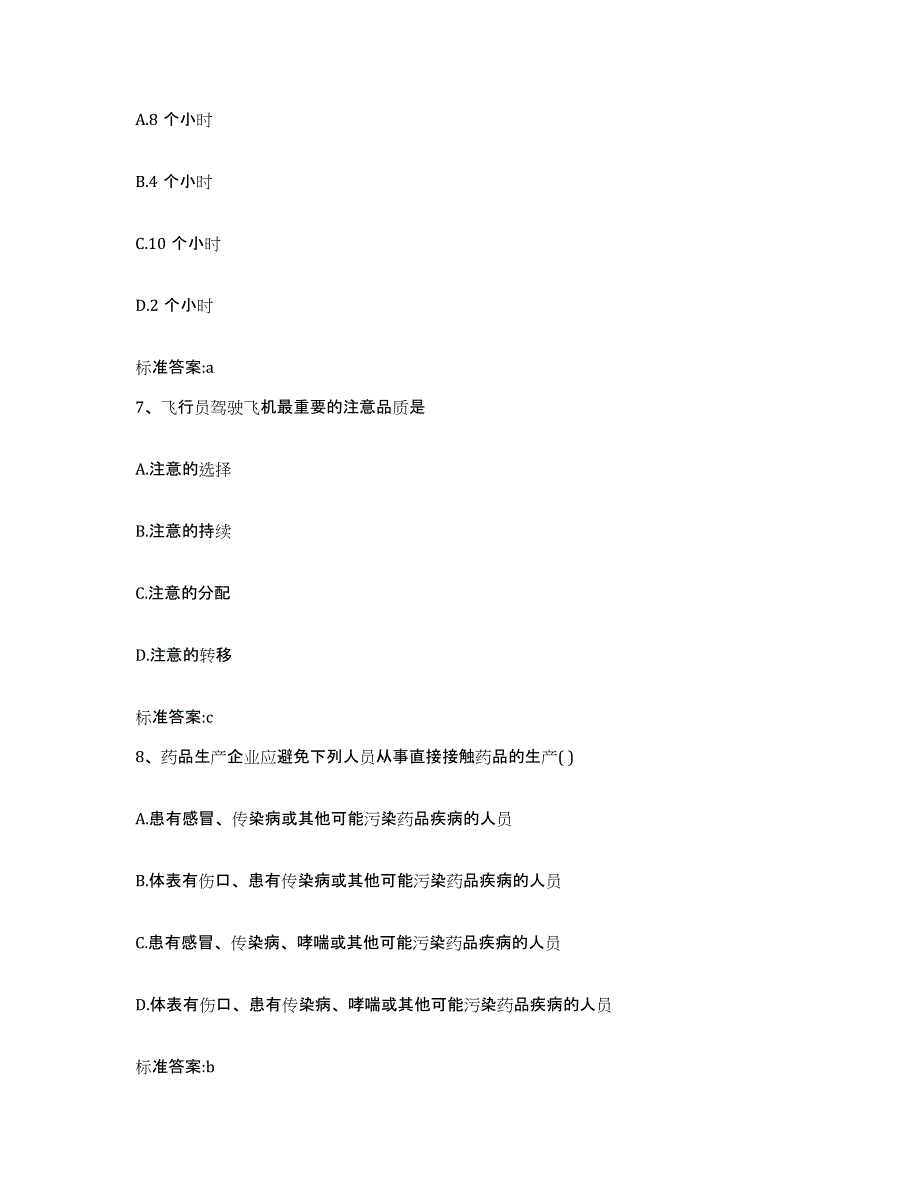 A.8 个小时

B.4 个小时

C.10 个小时

D.2 个小时

标准答案:a

7、飞行员驾驶飞机最重要的注意品质是

A.注意的选择

B.注意的持续

C.注意的分配

D.注意的转移

标准答案:c

8、药品生产企业应避免下列人员从事直接接触药品的生产( )

A.患有感冒、传染病或其他可能污染药品疾病的人员

B.体表有伤口、患有传染病或其他可能污染药品疾病的人员

C.患有感冒、传染病、哮喘或其他可能污染药品疾病的人员

D.体表有伤口、患有传染病、哮喘或其他可能污染药品疾病的人员

标准答案:b